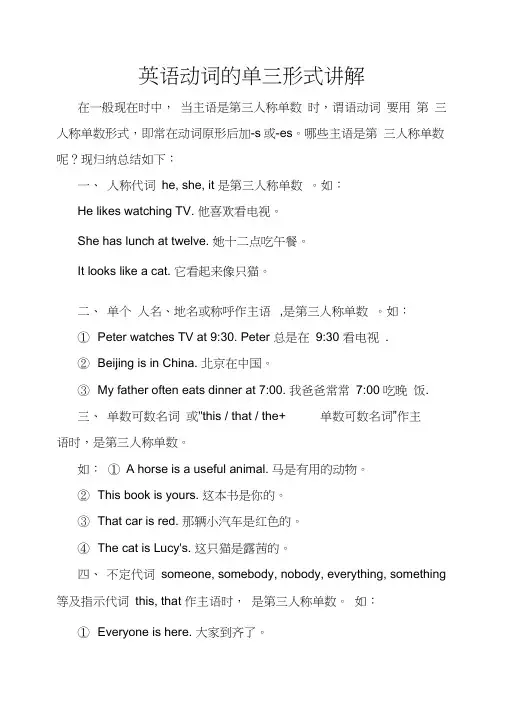 英语动词的单三形式讲解

在一般现在时中， 当主语是第三人称单数 时，谓语动词 要用 第 三人称单数形式，即常在动词原形后加-s 或-es。哪些主语是第 三人称单数呢？现归纳总结如下：

一、 人称代词 he, she, it 是第三人称单数 。如：

He likes watching TV. 他喜欢看电视。

She has lunch at twelve. 她十二点吃午餐。

It looks like a cat. 它看起来像只猫。

二、 单个 人名、地名或称呼作主语 ,是第三人称单数 。如：

① Peter watches TV at 9:30. Peter 总是在 9:30 看电视 .

② Beijing is in China. 北京在中国。

③ My father often eats dinner at 7:00. 我爸爸常常 7:00 吃晚 饭.

三、 单数可数名词 或"this / that / the+ 单数可数名词"作主语时，是第三人称单数。

如： ① A horse is a useful animal. 马是有用的动物。

② This book is yours. 这本书是你的。

③ That car is red. 那辆小汽车是红色的。

④ The cat is Lucy's. 这只猫是露茜的。

四、 不定代词 someone, somebody, nobody, everything, something 等及指示代词 this, that 作主语时， 是第三人称单数。 如：

① Everyone is here. 大家到齐了。